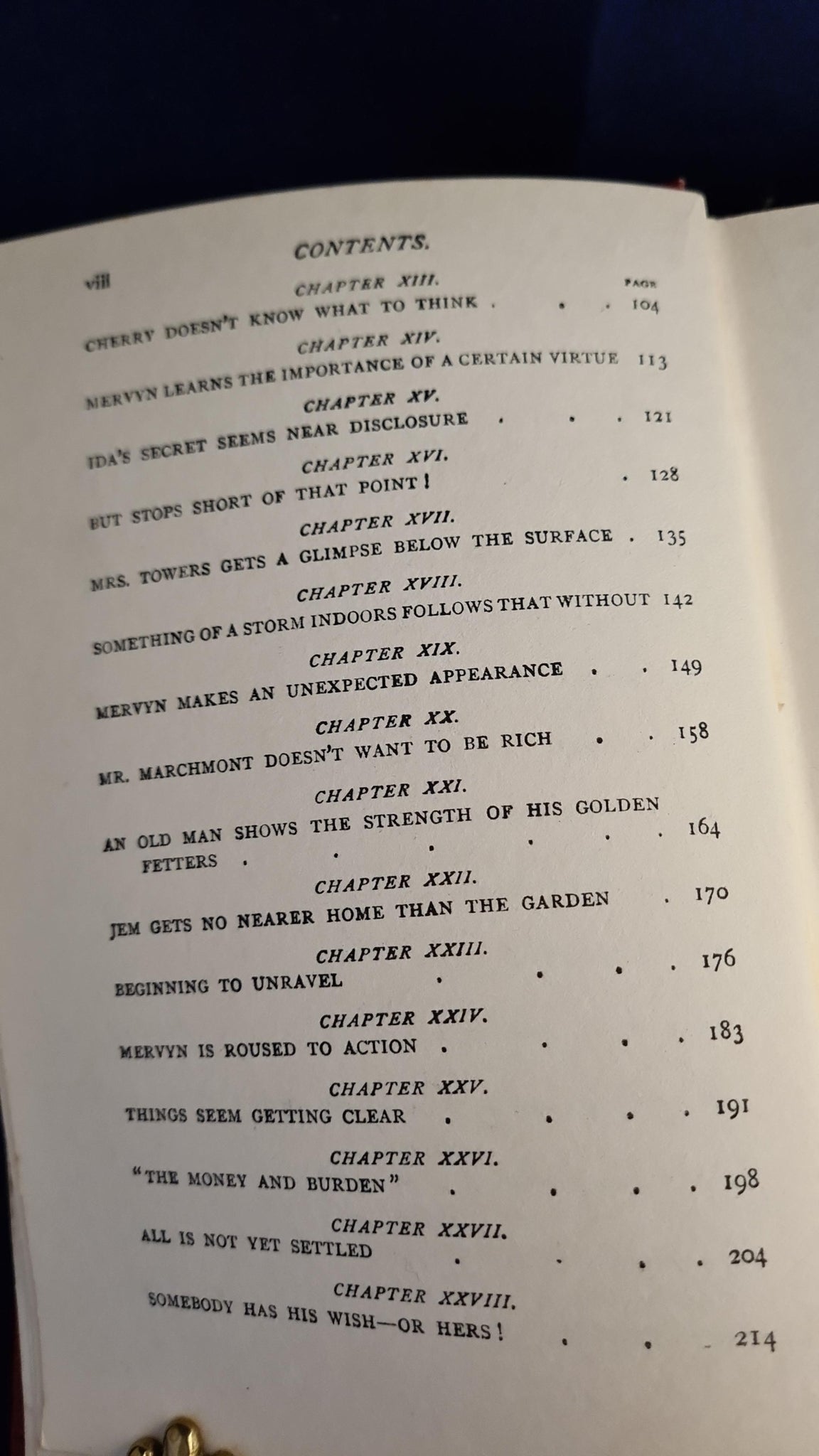 viii CONTENTS.

CHAPTER XIII. PAGE
CHERRY DOESN'T KNOW WHAT TO THINK . . . 104

CHAPTER XIV.
MERVYN LEARNS THE IMPORTANCE OF A CERTAIN VIRTUE 113

CHAPTER XV.
IDA'S SECRET SEEMS NEAR DISCLOSURE . . . 121

CHAPTER XVI.
BUT STOPS SHORT OF THAT POINT! . 128

CHAPTER XVII.
MRS. TOWERS GETS A GLIMPSE BELOW THE SURFACE . 135

CHAPTER XVIII.
SOMETHING OF A STORM INDOORS FOLLOWS THAT WITHOUT 142

CHAPTER XIX.
MERVYN MAKES AN UNEXPECTED APPEARANCE . . 149

CHAPTER XX.
MR. MARCHMONT DOESN'T WANT TO BE RICH . . 158

CHAPTER XXI.
AN OLD MAN SHOWS THE STRENGTH OF HIS GOLDEN FETTERS . . . . . . 164

CHAPTER XXII.
JEM GETS NO NEARER HOME THAN THE GARDEN . 170

CHAPTER XXIII.
BEGINNING TO UNRAVEL . . . . 176

CHAPTER XXIV.
MERVYN IS ROUSED TO ACTION . . . . 183

CHAPTER XXV.
THINGS SEEM GETTING CLEAR . . . . 191

CHAPTER XXVI.
"THE MONEY AND BURDEN" . . . . 198

CHAPTER XXVII.
ALL IS NOT YET SETTLED . . . . 204

CHAPTER XXVIII.
SOMEBODY HAS HIS WISH—OR HERS! . . . 214